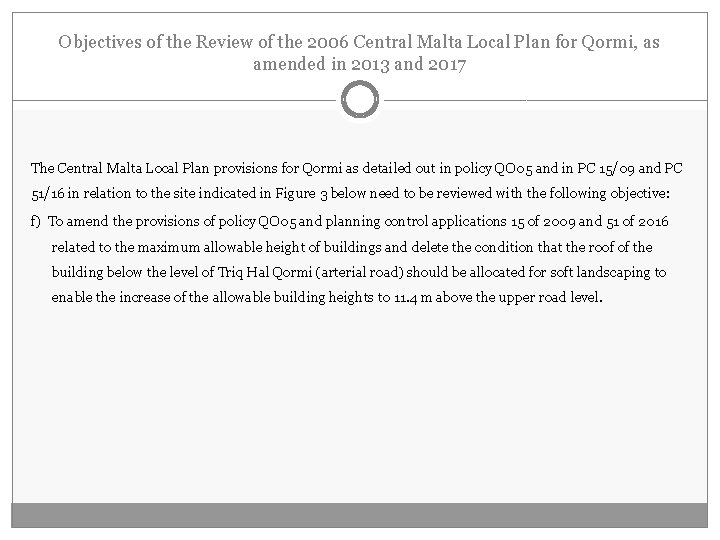 Objectives of the Review of the 2006 Central Malta Local Plan for Qormi, as amended in 2013 and 2017

The Central Malta Local Plan provisions for Qormi as detailed out in policy QO05 and in PC 15/09 and PC 51/16 in relation to the site indicated in Figure 3 below need to be reviewed with the following objective:

f) To amend the provisions of policy QO05 and planning control applications 15 of 2009 and 51 of 2016 related to the maximum allowable height of buildings and delete the condition that the roof of the building below the level of Triq Hal Qormi (arterial road) should be allocated for soft landscaping to enable the increase of the allowable building heights to 11.4 m above the upper road level.